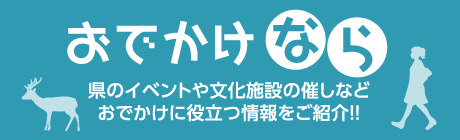 おでかけなら

県のイベントや文化施設の催しなど
おでかけに役立つ情報をご紹介!!